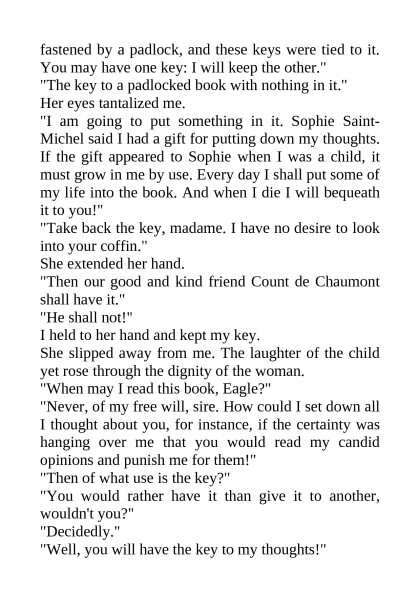 fastened by a padlock, and these keys were tied to it. You may have one key: I will keep the other."

"The key to a padlocked book with nothing in it."

Her eyes tantalized me.

"I am going to put something in it. Sophie Saint-Michel said I had a gift for putting down my thoughts. If the gift appeared to Sophie when I was a child, it must grow in me by use. Every day I shall put some of my life into the book. And when I die I will bequeath it to you!"

"Take back the key, madame. I have no desire to look into your coffin."

She extended her hand.

"Then our good and kind friend Count de Chaumont shall have it."

"He shall not!"

I held to her hand and kept my key.

She slipped away from me. The laughter of the child yet rose through the dignity of the woman.

"When may I read this book, Eagle?"

"Never, of my free will, sire. How could I set down all I thought about you, for instance, if the certainty was hanging over me that you would read my candid opinions and punish me for them!"

"Then of what use is the key?"

"You would rather have it than give it to another, wouldn't you?"

"Decidedly."

"Well, you will have the key to my thoughts!"